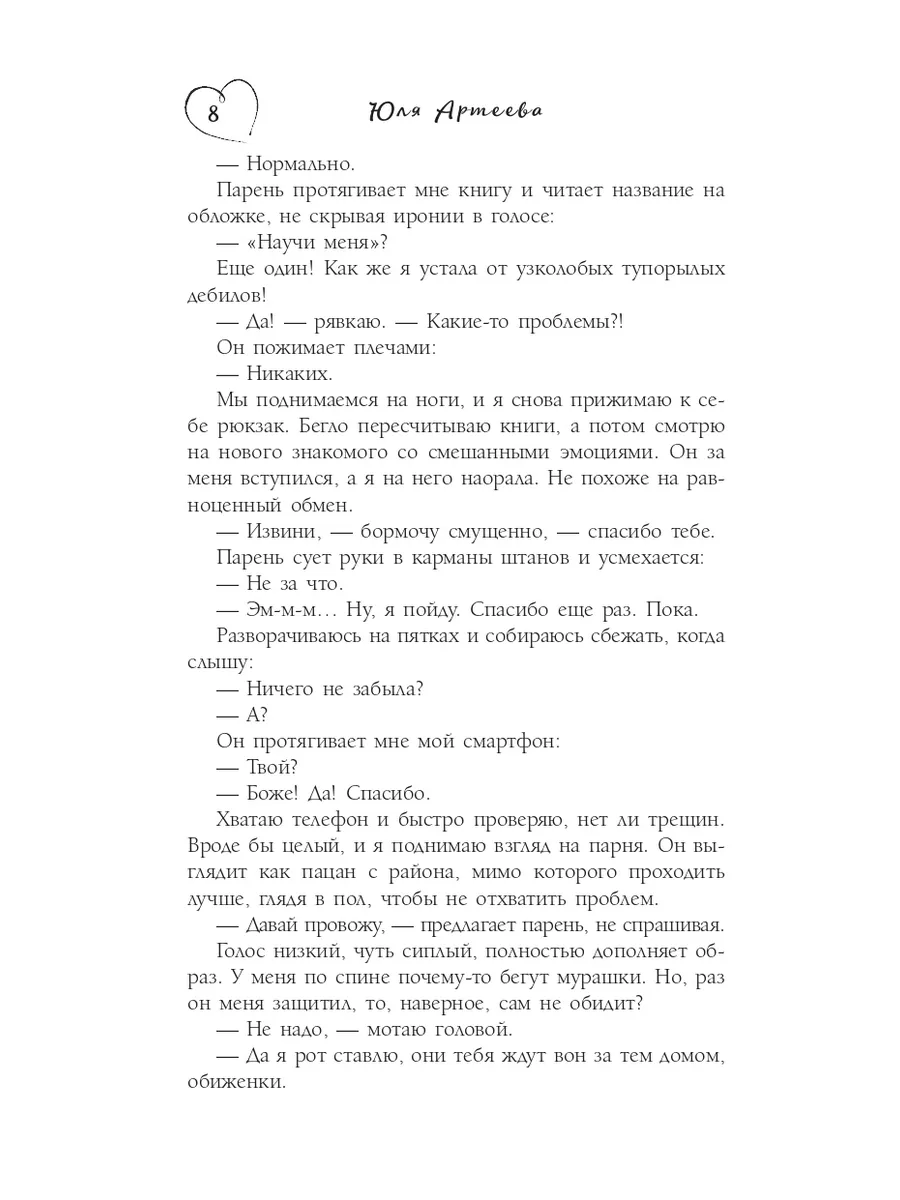 8

Юля Артеева

— Нормально.

Парень протягивает мне книгу и читает название на обложке, не скрывая иронии в голосе:

— «Научи меня»?

Еще один! Как же я устала от узколобых тупорылых дебилов!

— Да! — рявкаю. — Какие-то проблемы?!

Он пожимает плечами:

— Никаких.

Мы поднимаемся на ноги, и я снова прижимаю к себе рюкзак. Бегло пересчитываю книги, а потом смотрю на нового знакомого со смешанными эмоциями. Он за меня вступился, а я на него наорала. Не похоже на равноценный обмен.

— Извини, — бормочу смущенно, — спасибо тебе.

Парень сует руки в карманы штанов и усмехается:

— Не за что.

— Эм-м-м… Ну, я пойду. Спасибо еще раз. Пока.

Разворачиваюсь на пятках и собираюсь сбежать, когда слышу:

— Ничего не забыла?

— А?

Он протягивает мне мой смартфон:

— Твой?

— Боже! Да! Спасибо.

Хватаю телефон и быстро проверяю, нет ли трещин. Вроде бы целый, и я поднимаю взгляд на парня. Он выглядит как пацан с района, мимо которого проходить лучше, глядя в пол, чтобы не отхватить проблем.

— Давай провожу, — предлагает парень, не спрашивая.

Голос низкий, чуть сиплый, полностью дополняет образ. У меня по спине почему-то бегут мурашки. Но, раз он меня защитил, то, наверное, сам не обидит?

— Не надо, — мотаю головой.

— Да я рот ставлю, они тебя ждут вон за тем домом, обиженки.